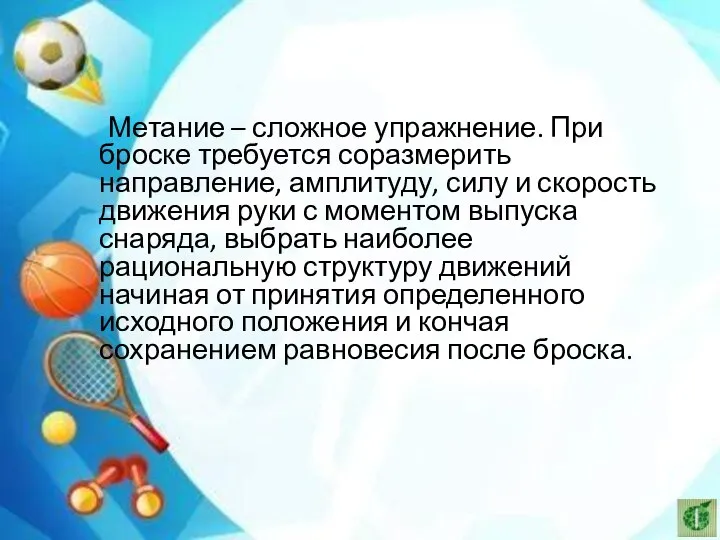 Метание – сложное упражнение. При броске требуется соразмерить направление, амплитуду, силу и скорость движения руки с моментом выпуска снаряда, выбрать наиболее рациональную структуру движений начиная от принятия определенного исходного положения и кончая сохранением равновесия после броска.